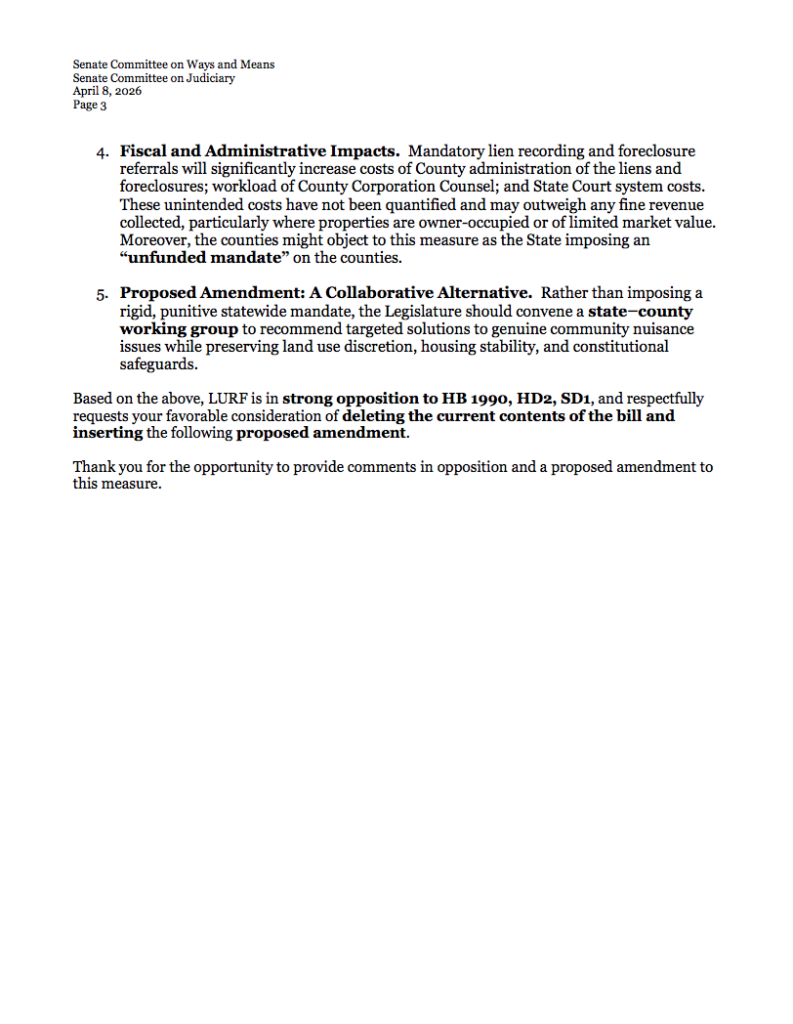 Senate Committee on Ways and Means
Senate Committee on Judiciary
April 8, 2026
Page 3

4. Fiscal and Administrative Impacts. Mandatory lien recording and foreclosure referrals will significantly increase costs of County administration of the liens and foreclosures; workload of County Corporation Counsel; and State Court system costs. These unintended costs have not been quantified and may outweigh any fine revenue collected, particularly where properties are owner-occupied or of limited market value. Moreover, the counties might object to this measure as the State imposing an "unfunded mandate" on the counties.

5. Proposed Amendment: A Collaborative Alternative. Rather than imposing a rigid, punitive statewide mandate, the Legislature should convene a state–county working group to recommend targeted solutions to genuine community nuisance issues while preserving land use discretion, housing stability, and constitutional safeguards.

Based on the above, LURF is in strong opposition to HB 1990, HD2, SD1, and respectfully requests your favorable consideration of deleting the current contents of the bill and inserting the following proposed amendment.

Thank you for the opportunity to provide comments in opposition and a proposed amendment to this measure.